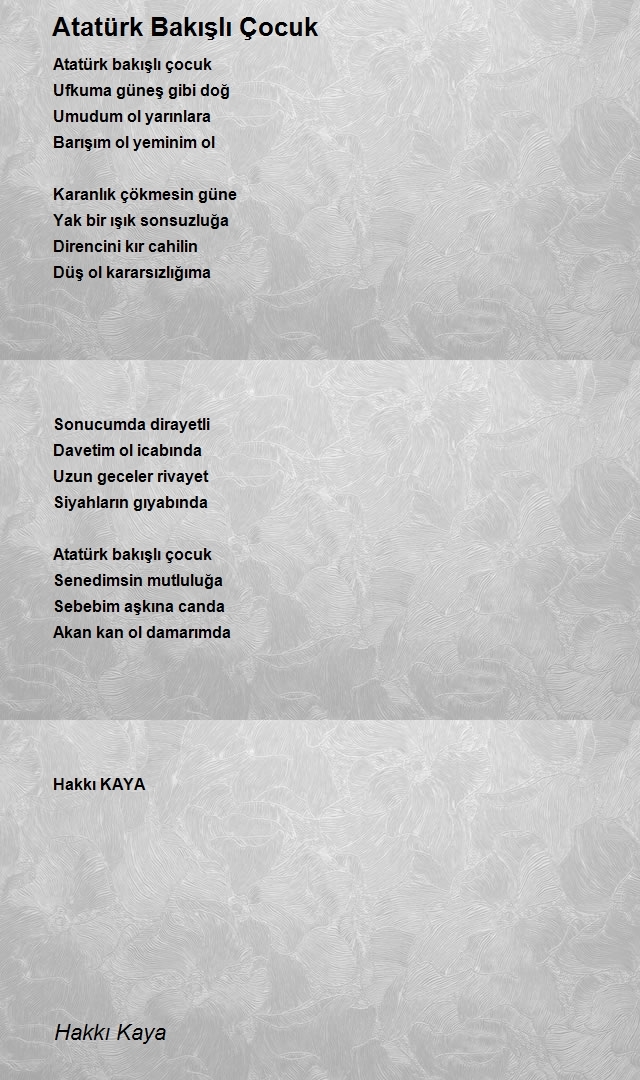 Atatürk Bakışlı Çocuk

Atatürk bakışlı çocuk
Ufkuma güneş gibi doğ
Umudum ol yarınlara
Barışım ol yeminim ol

Karanlık çökmesin güne
Yak bir ışık sonsuzluğa
Direncini kır cahilin
Düş ol kararsızlığıma

Sonucumda dirayetli
Davetim ol icabında
Uzun geceler rivayet
Siyahların gıyabında

Atatürk bakışlı çocuk
Senedimsin mutluluğa
Sebebim aşkına canda
Akan kan ol damarımda

Hakkı KAYA

Hakkı Kaya